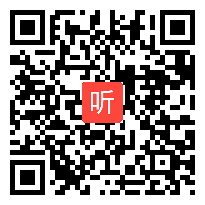 听